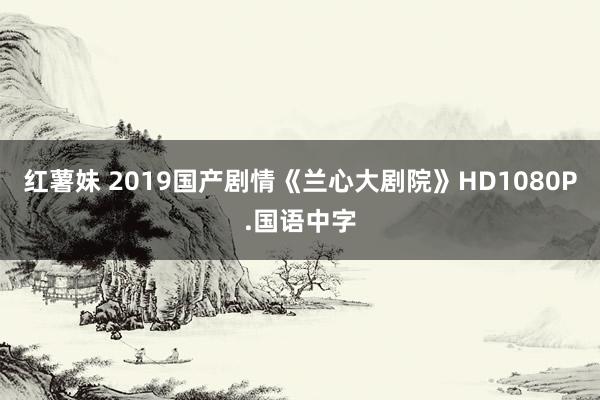 红薯妹 2019国产剧情《兰心大剧院》HD1080P.国语中字